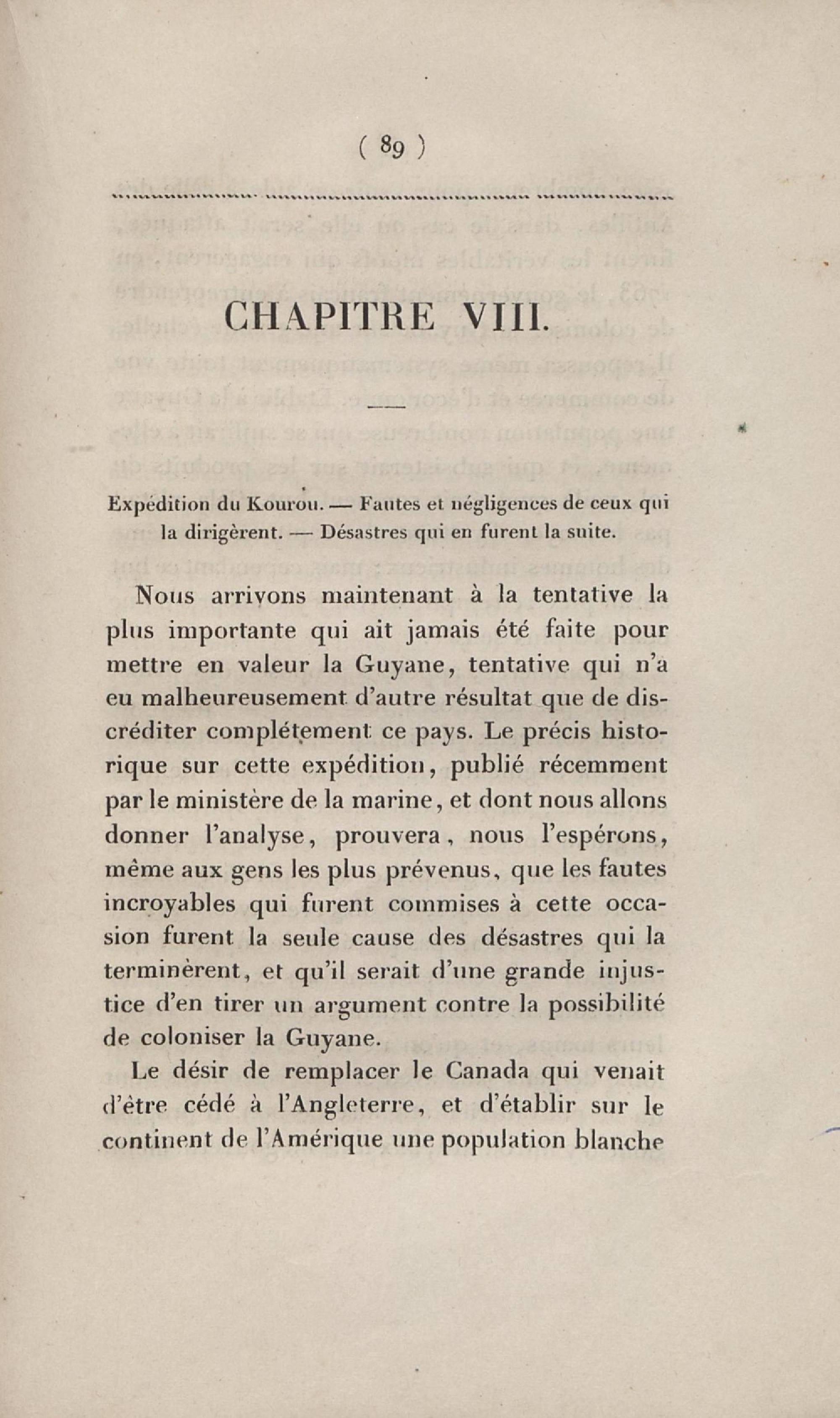 ( 89 )

CHAPITRE VIII.

Expédition du Kourou. — Fautes et négligences de ceux qui la dirigèrent. — Désastres qui en furent la suite.

Nous arrivons maintenant à la tentative la plus importante qui ait jamais été faite pour mettre en valeur la Guyane, tentative qui n'a eu malheureusement d'autre résultat que de discréditer complétement ce pays. Le précis historique sur cette expédition, publié récemment par le ministère de la marine, et dont nous allons donner l'analyse, prouvera, nous l'espérons, même aux gens les plus prévenus, que les fautes incroyables qui furent commises à cette occasion furent la seule cause des désastres qui la terminèrent, et qu'il serait d'une grande injustice d'en tirer un argument contre la possibilité de coloniser la Guyane.

Le désir de remplacer le Canada qui venait d'être cédé à l'Angleterre, et d'établir sur le continent de l'Amérique une population blanche